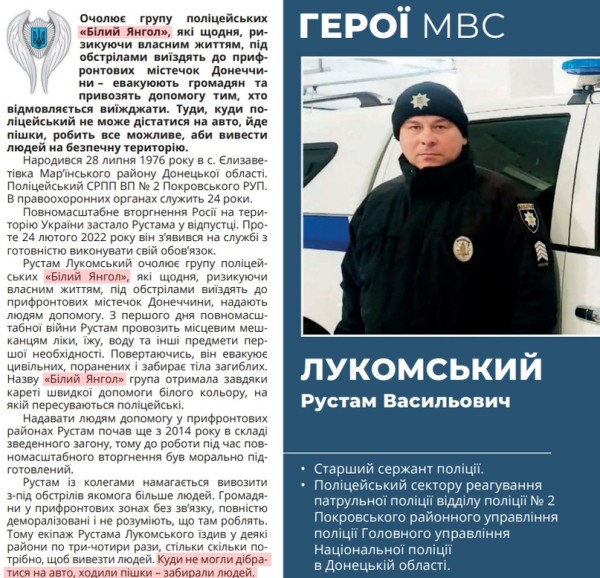 Очолює групу поліцейських «Білий Янгол», які щодня, ризикуючи власним життям, під обстрілами виїздять до прифронтових містечок Донеччини – евакуюють громадян та привозять допомогу тим, хто відмовляється виїжджати. Туди, куди поліцейський не може дістатися на авто, йде пішки, робить все можливе, аби вивести людей на безпечну територію.

Народився 28 липня 1976 року в с. Єлизаветівка Мар'їнського району Донецької області. Поліцейський СРПП ВП № 2 Покровського РУП. В правоохоронних органах служить 24 роки.

Повномасштабне вторгнення Росії на територію України застало Рустама у відпустці. Проте 24 лютого 2022 року він з'явився на службі з готовністю виконувати свій обов'язок.

Рустам Лукомський очолює групу поліцейських «Білий Янгол», які щодня, ризикуючи власним життям, під обстрілами виїздять до прифронтових містечок Донеччини, надають людям допомогу. З першого дня повномасштабної війни Рустам провозить місцевим мешканцям ліки, їжу, воду та інші предмети першої необхідності. Повертаючись, він евакуює цивільних, поранених і забирає тіла загиблих. Назву «Білий Янгол» група отримала завдяки кареті швидкої допомоги білого кольору, на якій пересуваються поліцейські.

Надавати людям допомогу у прифронтових районах Рустам почав ще з 2014 року в складі зведенного загону, тому до роботи під час повномасштабного вторгнення був морально підготовлений.

Рустам із колегами намагається вивозити з-під обстрілів якомога більше людей. Громадяни у прифронтових зонах без зв'язку, повністю деморалізовані і не розуміють, що там роблять. Тому екіпаж Рустама Лукомського їздив у деякі райони по три-чотири рази, стільки скільки потрібно, щоб вивезти людей. Куди не могли дібратися на авто, ходили пішки – забирали людей.

ГЕРОЇ МВС

ЛУКОМСЬКИЙ
Рустам Васильович

• Старший сержант поліції.
• Поліцейський сектору реагування патрульної поліції відділу поліції № 2 Покровського районного управління поліції Головного управління Національної поліції в Донецькій області.